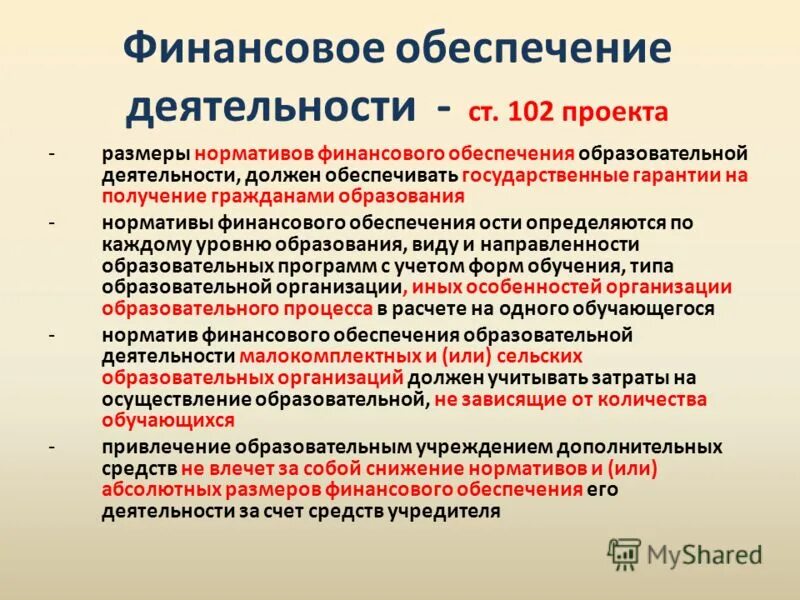 Финансовое обеспечение деятельности - ст. 102 проекта

- размеры нормативов финансового обеспечения образовательной деятельности, должен обеспечивать государственные гарантии на получение гражданами образования

- нормативы финансового обеспечения ости определяются по каждому уровню образования, виду и направленности образовательных программ с учетом форм обучения, типа образовательной организации, иных особенностей организации образовательного процесса в расчете на одного обучающегося

- норматив финансового обеспечения образовательной деятельности малокомплектных и (или) сельских образовательных организаций должен учитывать затраты на осуществление образовательной, не зависящие от количества обучающихся

- привлечение образовательным учреждением дополнительных средств не влечет за собой снижение нормативов и (или) абсолютных размеров финансового обеспечения его деятельности за счет средств учредителя

MyShared